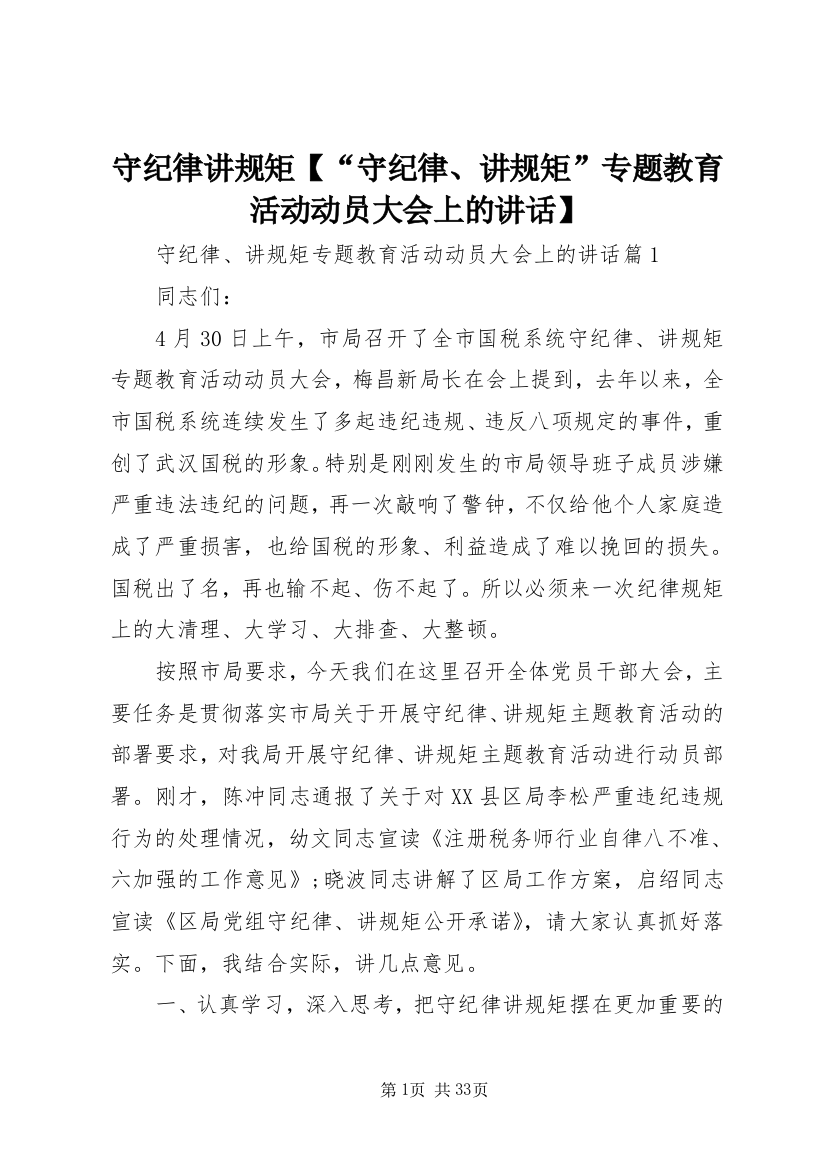 守纪律讲规矩【“守纪律、讲规矩”专题教育活动动员大会上的讲话】

守纪律、讲规矩专题教育活动动员大会上的讲话篇1

同志们：

4月30日上午，市局召开了全市国税系统守纪律、讲规矩专题教育活动动员大会，梅昌新局长在会上提到，去年以来，全市国税系统连续发生了多起违纪违规、违反八项规定的事件，重创了武汉国税的形象。特别是刚刚发生的市局领导班子成员涉嫌严重违法违纪的问题，再一次敲响了警钟，不仅给他个人家庭造成了严重损害，也给国税的形象、利益造成了难以挽回的损失。国税出了名，再也输不起、伤不起了。所以必须来一次纪律规矩上的大清理、大学习、大排查、大整顿。

按照市局要求，今天我们在这里召开全体党员干部大会，主要任务是贯彻落实市局关于开展守纪律、讲规矩主题教育活动的部署要求，对我局开展守纪律、讲规矩主题教育活动进行动员部署。刚才，陈冲同志通报了关于对XX县区局李松严重违纪违规行为的处理情况，幼文同志宣读《注册税务师行业自律八不准、六加强的工作意见》;晓波同志讲解了区局工作方案，启绍同志宣读《区局党组守纪律、讲规矩公开承诺》，请大家认真抓好落实。下面，我结合实际，讲几点意见。

一、认真学习，深入思考，把守纪律讲规矩摆在更加重要的

第1页 共33页